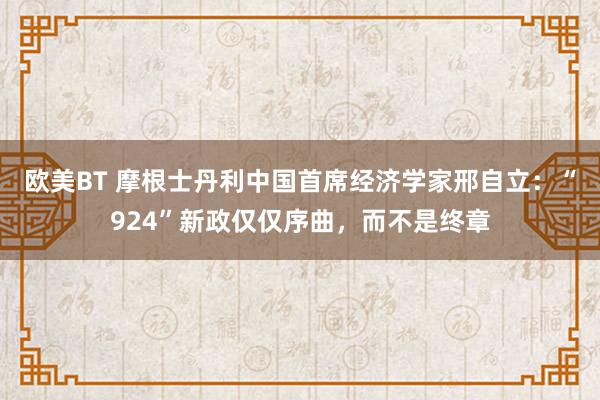 欧美BT 摩根士丹利中国首席经济学家邢自立：“924”新政仅仅序曲，而不是终章